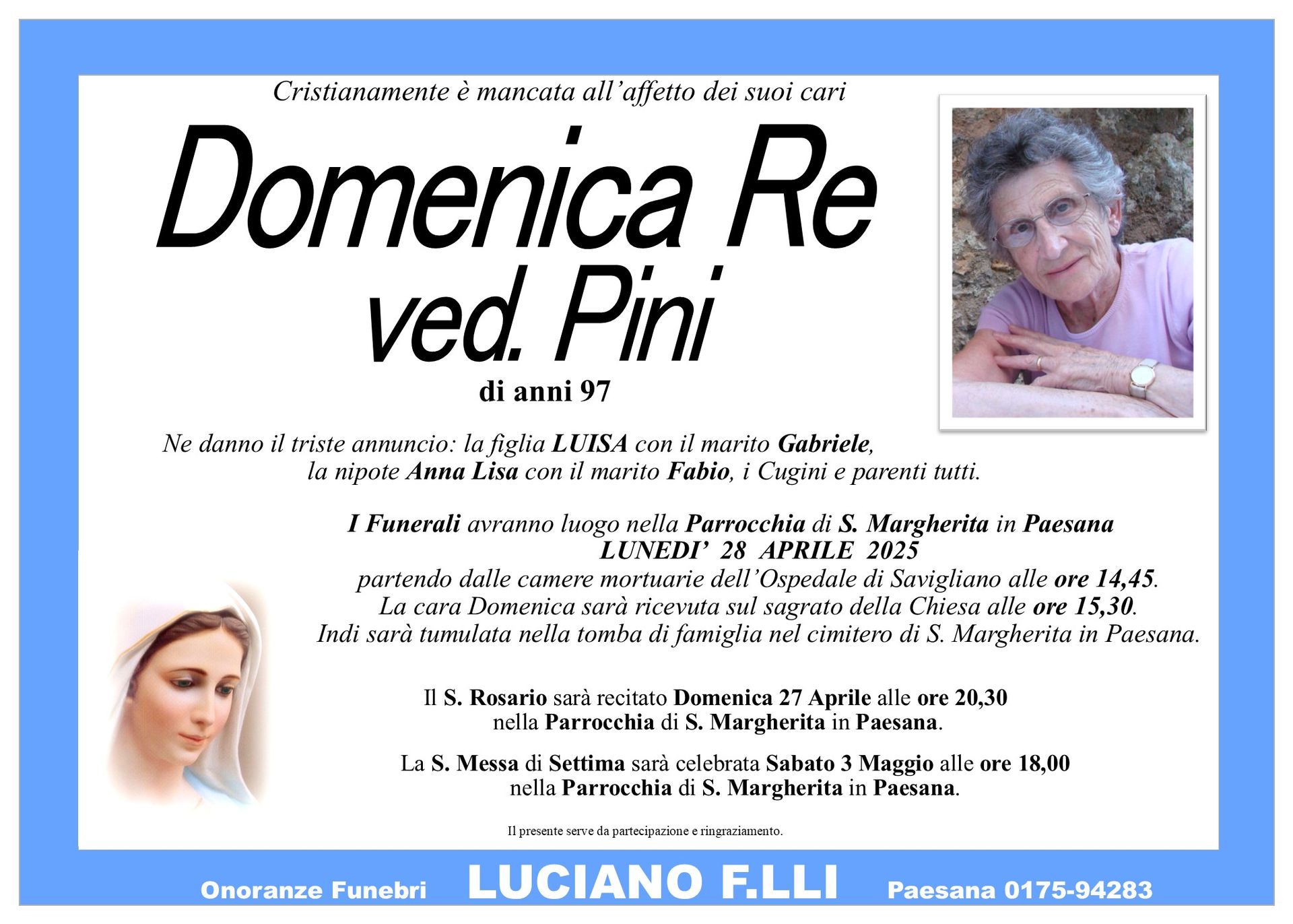 Cristianamente è mancata all'affetto dei suoi cari

Domenica Re
ved. Pini

di anni 97

Ne danno il triste annuncio: la figlia LUISA con il marito Gabriele, la nipote Anna Lisa con il marito Fabio, i Cugini e parenti tutti.

I Funerali avranno luogo nella Parrocchia di S. Margherita in Paesana
LUNEDI' 28 APRILE 2025
partendo dalle camere mortuarie dell'Ospedale di Savigliano alle ore 14,45.
La cara Domenica sarà ricevuta sul sagrato della Chiesa alle ore 15,30.
Indi sarà tumulata nella tomba di famiglia nel cimitero di S. Margherita in Paesana.

Il S. Rosario sarà recitato Domenica 27 Aprile alle ore 20,30 nella Parrocchia di S. Margherita in Paesana.

La S. Messa di Settima sarà celebrata Sabato 3 Maggio alle ore 18,00 nella Parrocchia di S. Margherita in Paesana.

Il presente serve da partecipazione e ringraziamento.

Onoranze Funebri LUCIANO F.LLI Paesana 0175-94283